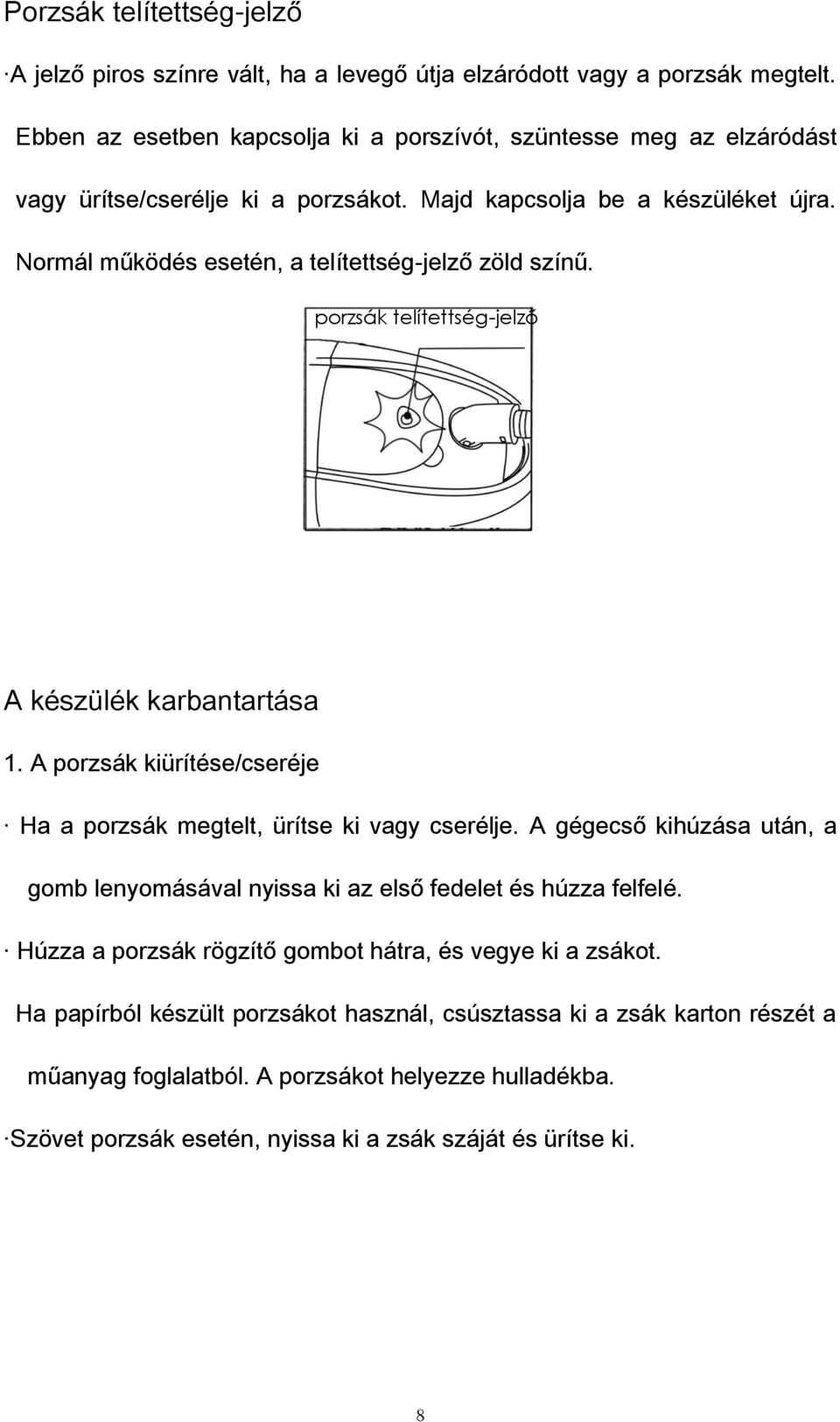 Porzsák telítettség-jelző

·A jelző piros színre vált, ha a levegő útja elzáródott vagy a porzsák megtelt. Ebben az esetben kapcsolja ki a porszívót, szüntesse meg az elzáródást vagy ürítse/cserélje ki a porzsákot. Majd kapcsolja be a készüléket újra. Normál működés esetén, a telítettség-jelző zöld színű.

porzsák telítettség-jelző

A készülék karbantartása

1. A porzsák kiürítése/cseréje

· Ha a porzsák megtelt, ürítse ki vagy cserélje. A gégecső kihúzása után, a gomb lenyomásával nyissa ki az első fedelet és húzza felfelé.

· Húzza a porzsák rögzítő gombot hátra, és vegye ki a zsákot.

Ha papírból készült porzsákot használ, csúsztassa ki a zsák karton részét a műanyag foglalatból. A porzsákot helyezze hulladékba.

·Szövet porzsák esetén, nyissa ki a zsák száját és ürítse ki.

8